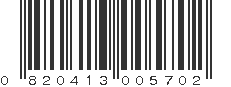 0 820413 005702